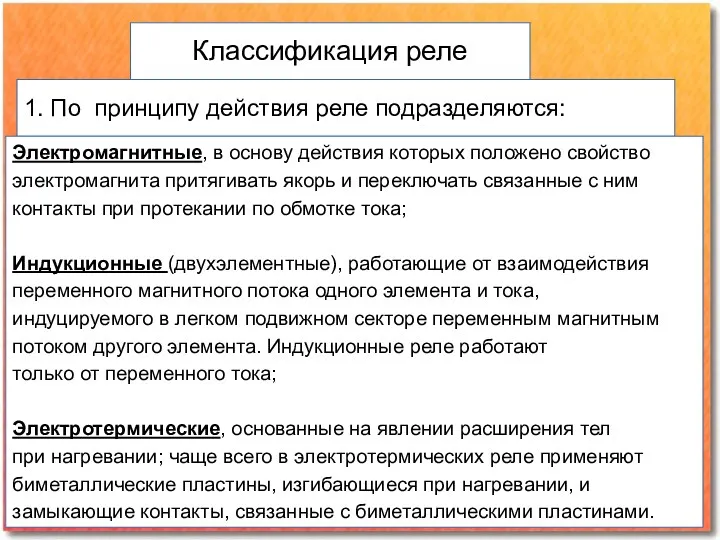 Классификация реле

1. По принципу действия реле подразделяются:

Электромагнитные, в основу действия которых положено свойство электромагнита притягивать якорь и переключать связанные с ним контакты при протекании по обмотке тока;

Индукционные (двухэлементные), работающие от взаимодействия переменного магнитного потока одного элемента и тока, индуцируемого в легком подвижном секторе переменным магнитным потоком другого элемента. Индукционные реле работают только от переменного тока;

Электротермические, основанные на явлении расширения тел при нагревании; чаще всего в электротермических реле применяют биметаллические пластины, изгибающиеся при нагревании, и замыкающие контакты, связанные с биметаллическими пластинами.